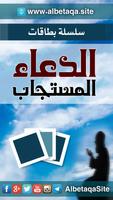 www.albetaqa.site

سلسلة بطاقات

الدعاء المستجاب

AlbetaqaSite